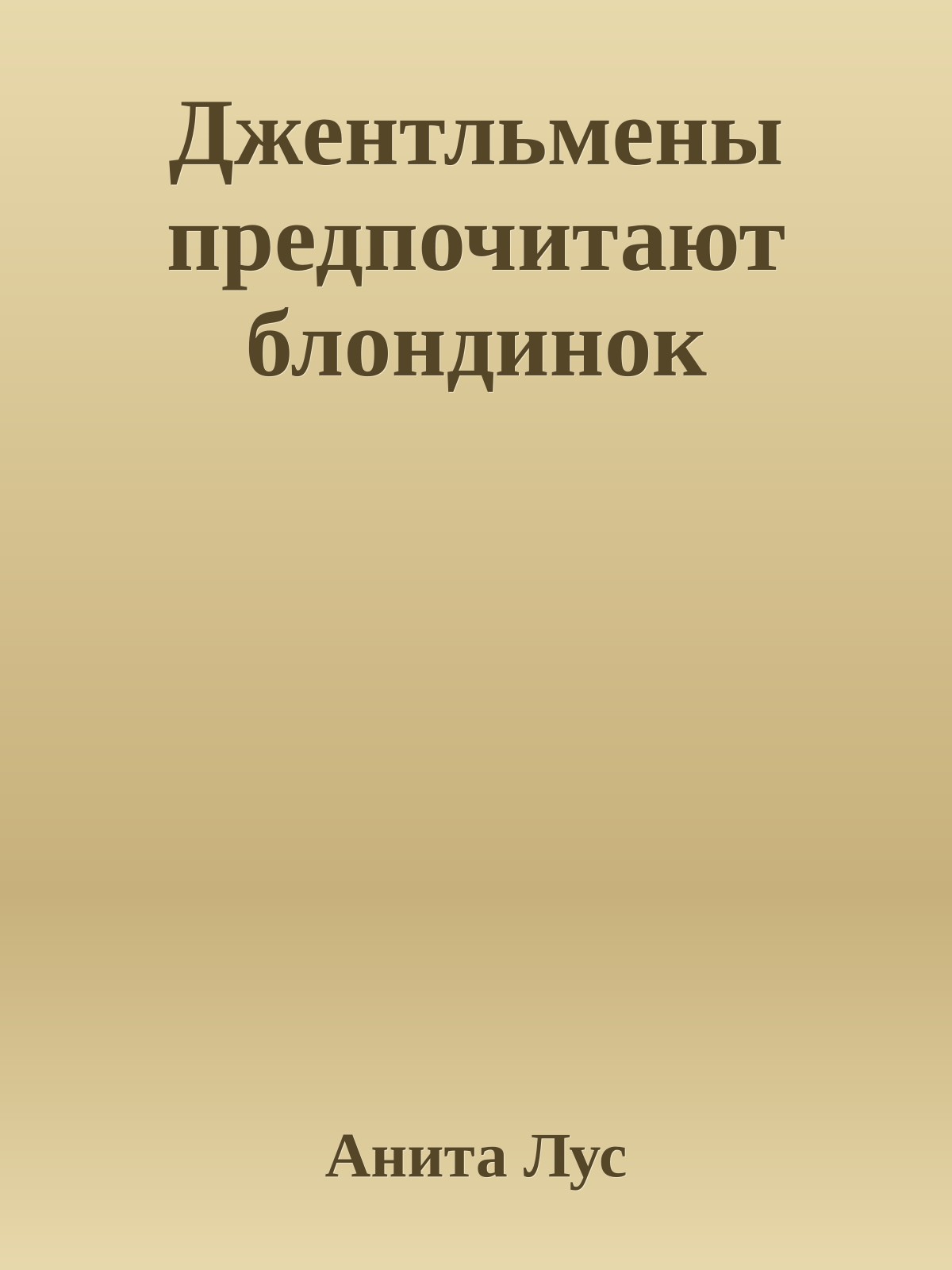 Джентльмены предпочитают блондинок

Анита Лус